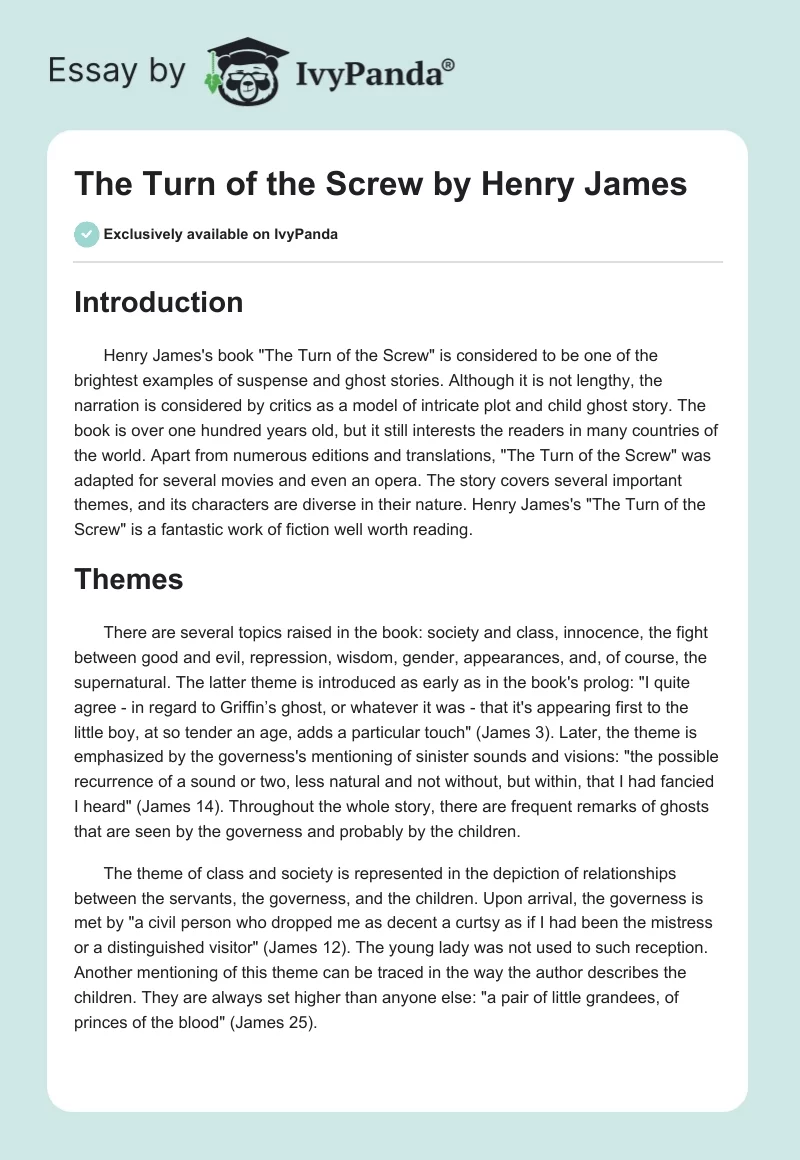 Essay by IvyPanda®

The Turn of the Screw by Henry James

Exclusively available on IvyPanda

Introduction

Henry James's book "The Turn of the Screw" is considered to be one of the brightest examples of suspense and ghost stories. Although it is not lengthy, the narration is considered by critics as a model of intricate plot and child ghost story. The book is over one hundred years old, but it still interests the readers in many countries of the world. Apart from numerous editions and translations, "The Turn of the Screw" was adapted for several movies and even an opera. The story covers several important themes, and its characters are diverse in their nature. Henry James's "The Turn of the Screw" is a fantastic work of fiction well worth reading.

Themes

There are several topics raised in the book: society and class, innocence, the fight between good and evil, repression, wisdom, gender, appearances, and, of course, the supernatural. The latter theme is introduced as early as in the book's prolog: "I quite agree - in regard to Griffin's ghost, or whatever it was - that it's appearing first to the little boy, at so tender an age, adds a particular touch" (James 3). Later, the theme is emphasized by the governess's mentioning of sinister sounds and visions: "the possible recurrence of a sound or two, less natural and not without, but within, that I had fancied I heard" (James 14). Throughout the whole story, there are frequent remarks of ghosts that are seen by the governess and probably by the children.

The theme of class and society is represented in the depiction of relationships between the servants, the governess, and the children. Upon arrival, the governess is met by "a civil person who dropped me as decent a curtsy as if I had been the mistress or a distinguished visitor" (James 12). The young lady was not used to such reception. Another mentioning of this theme can be traced in the way the author describes the children. They are always set higher than anyone else: "a pair of little grandees, of princes of the blood" (James 25).